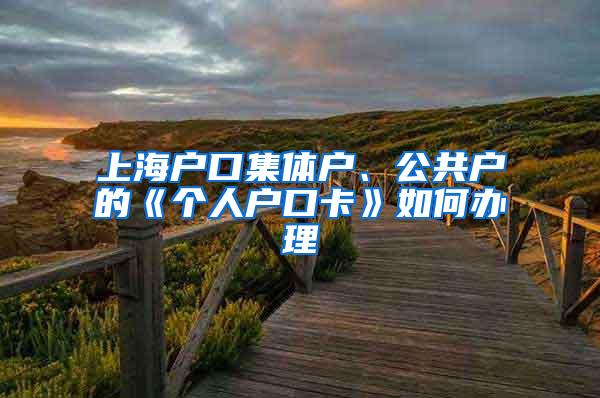 上海户口集体户、公共户的《个人户口卡》如何办理